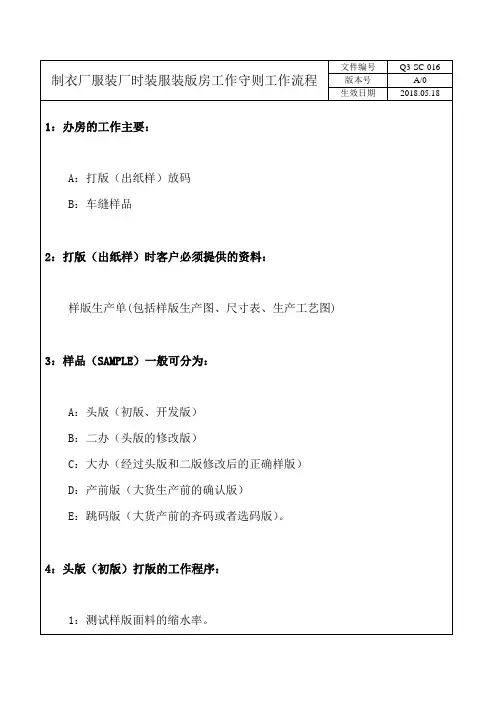 | 制衣厂服装厂时装服装版房工作守则工作流程 | 文件编号 | Q3 SC 016 |
|---|---|---|
| | 版本号 | A/0 |
| | 生效日期 | 2018.05.18 |

1：办房的工作主要：

A：打版（出纸样）放码

B：车缝样品

2：打版（出纸样）时客户必须提供的资料：

样版生产单(包括样版生产图、尺寸表、生产工艺图)

3：样品（SAMPLE）一般可分为：

A：头版（初版、开发版）

B：二办（头版的修改版）

C：大办（经过头版和二版修改后的正确样版）

D：产前版（大货生产前的确认版）

E：跳码版（大货产前的齐码或者选码版）。

4：头版（初版）打版的工作程序：

1：测试样版面料的缩水率。